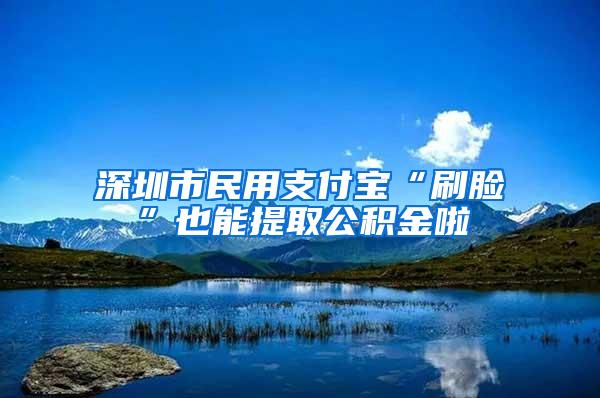 深圳市民用支付宝“刷脸”也能提取公积金啦